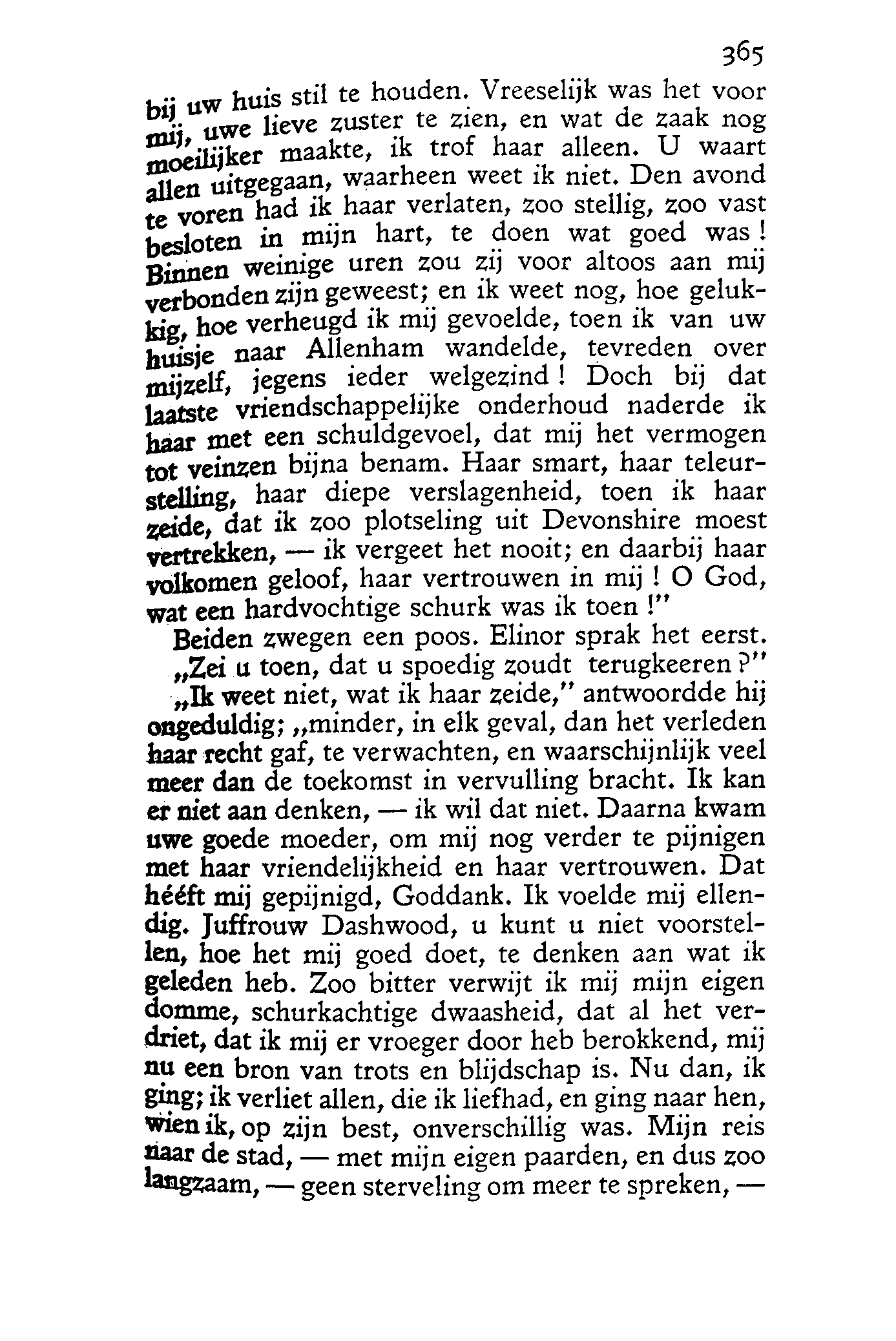 365

bij uw huis stil te houden. Vreeselijk was het voor mij, uwe lieve zuster te zien, en wat de zaak nog moeilijker maakte, ik trof haar alleen. U waart allen uitgegaan, waarheen weet ik niet. Den avond te voren had ik haar verlaten, zoo stellig, zoo vast besloten in mijn hart, te doen wat goed was! Binnen weinige uren zou zij voor altoos aan mij verbonden zijn geweest; en ik weet nog, hoe gelukkig, hoe verheugd ik mij gevoelde, toen ik van uw huisje naar Allenham wandelde, tevreden over mijzelf, jegens ieder welgezind! Doch bij dat laatste vriendschappelijke onderhoud naderde ik haar met een schuldgevoel, dat mij het vermogen tot veinzen bijna benam. Haar smart, haar teleurstelling, haar diepe verslagenheid, toen ik haar zeide, dat ik zoo plotseling uit Devonshire moest vertrekken, — ik vergeet het nooit; en daarbij haar volkomen geloof, haar vertrouwen in mij! O God, wat een hardvochtige schurk was ik toen!"

Beiden zwegen een poos. Elinor sprak het eerst.

„Zei u toen, dat u spoedig zoudt terugkeeren?"

„Ik weet niet, wat ik haar zeide," antwoordde hij ongeduldig; „minder, in elk geval, dan het verleden haar recht gaf, te verwachten, en waarschijnlijk veel meer dan de toekomst in vervulling bracht. Ik kan er niet aan denken, — ik wil dat niet. Daarna kwam uwe goede moeder, om mij nog verder te pijnigen met haar vriendelijkheid en haar vertrouwen. Dat hééft mij gepijnigd, Goddank. Ik voelde mij ellendig. Juffrouw Dashwood, u kunt u niet voorstellen, hoe het mij goed doet, te denken aan wat ik geleden heb. Zoo bitter verwijt ik mij mijn eigen domme, schurkachtige dwaasheid, dat al het verdriet, dat ik mij er vroeger door heb berokkend, mij nu een bron van trots en blijdschap is. Nu dan, ik ging; ik verliet allen, die ik liefhad, en ging naar hen, wien ik, op zijn best, onverschillig was. Mijn reis naar de stad, — met mijn eigen paarden, en dus zoo langzaam, — geen sterveling om meer te spreken, —